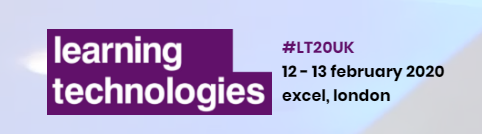 learning technologies

#LT20UK
12 - 13 february 2020
excel, london